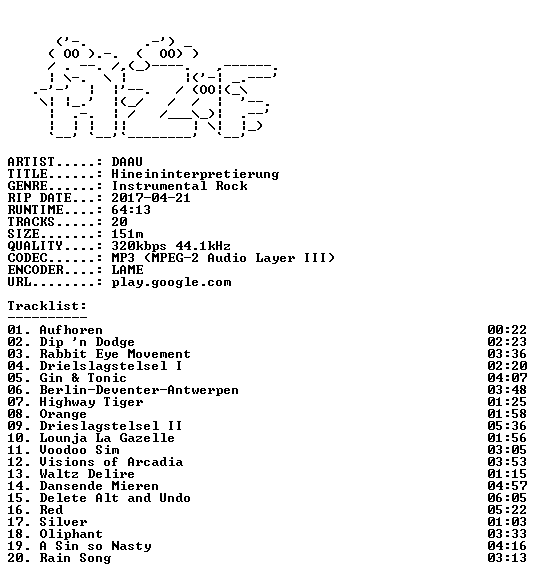 ARTIST.....: DAAU
TITLE......: Hineininterpretierung
GENRE......: Instrumental Rock
RIP DATE...: 2017-04-21
RUNTIME....: 64:13
TRACKS.....: 20
SIZE.......: 151m
QUALITY....: 320kbps 44.1kHz
CODEC......: MP3 (MPEG-2 Audio Layer III)
ENCODER....: LAME
URL........: play.google.com

Tracklist:
----------

01. Aufhoren 00:22
02. Dip 'n Dodge 02:23
03. Rabbit Eye Movement 03:36
04. Drielslagstelsel I 02:20
05. Gin & Tonic 04:07
06. Berlin-Deventer-Antwerpen 03:48
07. Highway Tiger 01:25
08. Orange 01:58
09. Drieslagstelsel II 05:36
10. Lounja La Gazelle 01:56
11. Voodoo Sim 03:05
12. Visions of Arcadia 03:53
13. Waltz Delire 01:15
14. Dansende Mieren 04:57
15. Delete Alt and Undo 06:05
16. Red 05:22
17. Silver 01:03
18. Oliphant 03:33
19. A Sin so Nasty 04:16
20. Rain Song 03:13